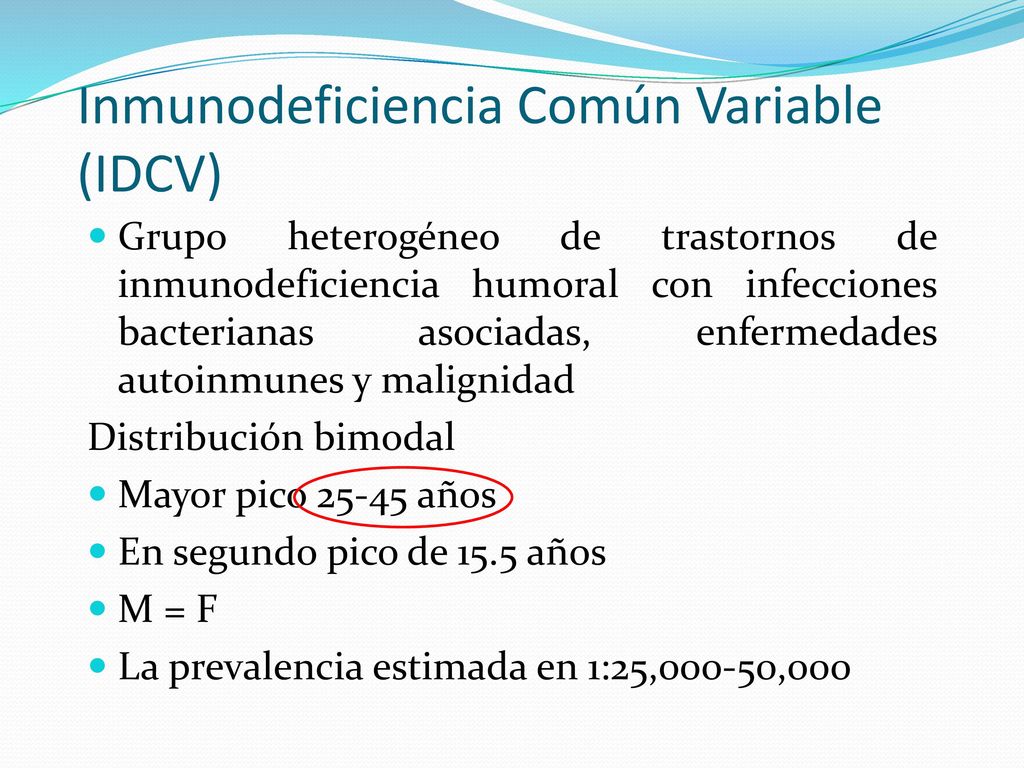 Inmunodeficiencia Común Variable (IDCV)

Grupo heterogéneo de trastornos de inmunodeficiencia humoral con infecciones bacterianas asociadas, enfermedades autoinmunes y malignidad

Distribución bimodal

Mayor pico 25-45 años

En segundo pico de 15.5 años

M = F

La prevalencia estimada en 1:25,000-50,000